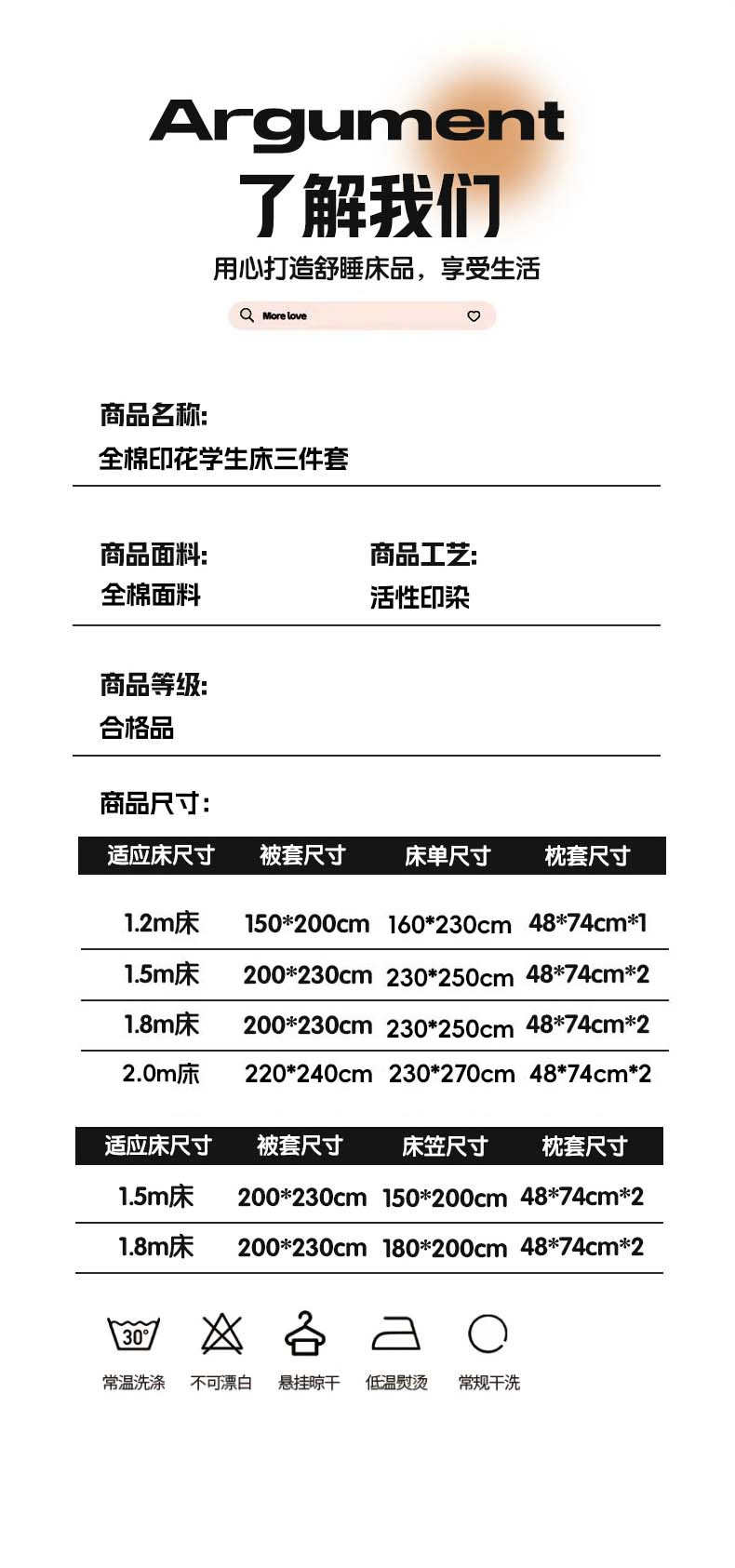 Argument
了解我们
用心打造舒睡床品，享受生活

More love

商品名称:
全棉印花学生床三件套

商品面料:
全棉面料

商品工艺:
活性印染

商品等级:
合格品

商品尺寸:

| 适应床尺寸 | 被套尺寸 | 床单尺寸 | 枕套尺寸 |
|---|---|---|---|
| 1.2m床 | 150*200cm | 160*230cm | 48*74cm*1 |
| 1.5m床 | 200*230cm | 230*250cm | 48*74cm*2 |
| 1.8m床 | 200*230cm | 230*250cm | 48*74cm*2 |
| 2.0m床 | 220*240cm | 230*270cm | 48*74cm*2 |

| 适应床尺寸 | 被套尺寸 | 床笠尺寸 | 枕套尺寸 |
|---|---|---|---|
| 1.5m床 | 200*230cm | 150*200cm | 48*74cm*2 |
| 1.8m床 | 200*230cm | 180*200cm | 48*74cm*2 |

30°
常温洗涤 不可漂白 悬挂晾干 低温熨烫 常规干洗